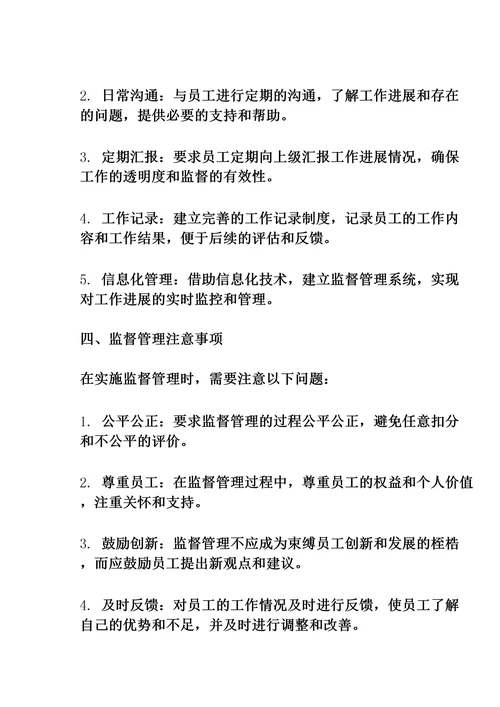 2. 日常沟通：与员工进行定期的沟通，了解工作进展和存在的问题，提供必要的支持和帮助。

3. 定期汇报：要求员工定期向上级汇报工作进展情况，确保工作的透明度和监督的有效性。

4. 工作记录：建立完善的工作记录制度，记录员工的工作内容和工作结果，便于后续的评估和反馈。

5. 信息化管理：借助信息化技术，建立监督管理系统，实现对工作进展的实时监控和管理。

四、监督管理注意事项

在实施监督管理时，需要注意以下问题：

1. 公平公正：要求监督管理的过程公平公正，避免任意扣分和不公平的评价。

2. 尊重员工：在监督管理过程中，尊重员工的权益和个人价值，注重关怀和支持。

3. 鼓励创新：监督管理不应成为束缚员工创新和发展的桎梏，而应鼓励员工提出新观点和建议。

4. 及时反馈：对员工的工作情况及时进行反馈，使员工了解自己的优势和不足，并及时进行调整和改善。